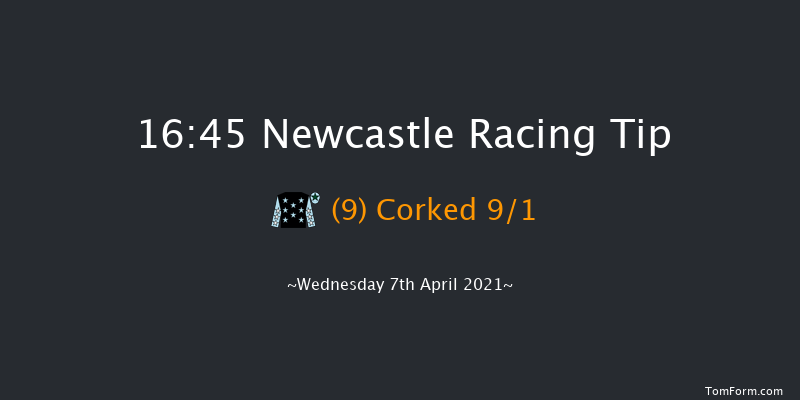 16:45 Newcastle Racing Tip

(9) Corked 9/1

~Wednesday 7th April 2021~

TomForm.com